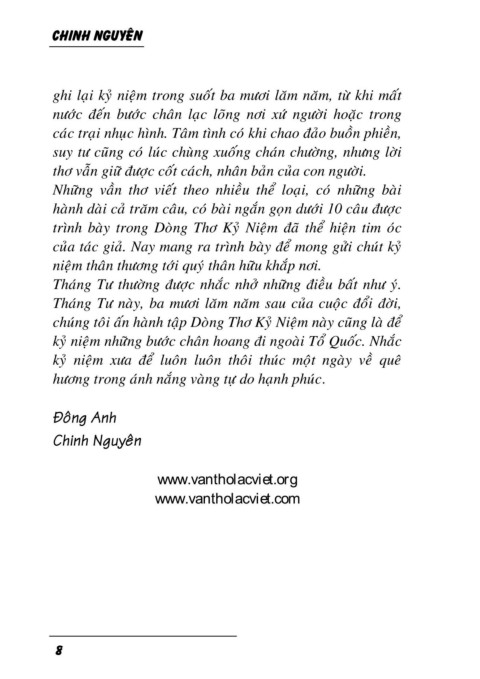 CHINH NGUYÊN

ghi lại kỷ niệm trong suốt ba mươi lăm năm, từ khi mất nước đến bước chân lạc lõng nơi xứ người hoặc trong các trại nhục hình. Tâm tình có khi chao đảo buồn phiền, suy tư cũng có lúc chùng xuống chán chường, nhưng lời thơ vẫn giữ được cốt cách, nhân bản của con người.
Những vần thơ viết theo nhiều thể loại, có những bài hành dài cả trăm câu, có bài ngắn gọn dưới 10 câu được trình bày trong Dòng Thơ Kỷ Niệm đã thể hiện tim óc của tác giả. Nay mang ra trình bày để mong gửi chút kỷ niệm thân thương tới quý thân hữu khắp nơi.
Tháng Tư thường được nhắc nhở những điều bất như ý. Tháng Tư này, ba mươi lăm năm sau của cuộc đổi đời, chúng tôi ấn hành tập Dòng Thơ Kỷ Niệm này cũng là để kỷ niệm những bước chân hoang đi ngoài Tổ Quốc. Nhắc kỷ niệm xưa để luôn luôn thôi thúc một ngày về quê hương trong ánh nắng vàng tự do hạnh phúc.

Đông Anh
Chinh Nguyên

www.vantholacviet.org
www.vantholacviet.com

8